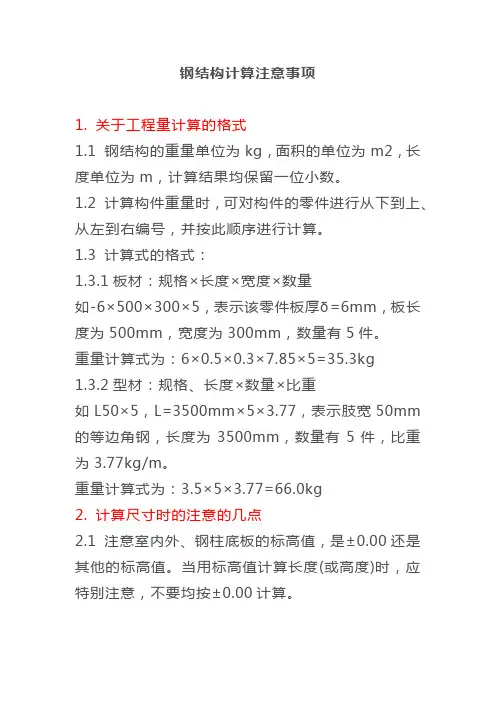 钢结构计算注意事项

1. 关于工程量计算的格式

1.1 钢结构的重量单位为 kg，面积的单位为 m2，长度单位为 m，计算结果均保留一位小数。

1.2 计算构件重量时，可对构件的零件进行从下到上、从左到右编号，并按此顺序进行计算。

1.3 计算式的格式：

1.3.1 板材：规格×长度×宽度×数量

如-6×500×300×5，表示该零件板厚δ=6mm，板长度为 500mm，宽度为 300mm，数量有 5 件。

重量计算式为：6×0.5×0.3×7.85×5=35.3kg

1.3.2 型材：规格、长度×数量×比重

如 L50×5，L=3500mm×5×3.77，表示肢宽 50mm 的等边角钢，长度为 3500mm，数量有 5 件，比重为 3.77kg/m。

重量计算式为：3.5×5×3.77=66.0kg

2. 计算尺寸时的注意的几点

2.1 注意室内外、钢柱底板的标高值，是±0.00 还是其他的标高值。当用标高值计算长度(或高度)时，应特别注意，不要均按±0.00 计算。